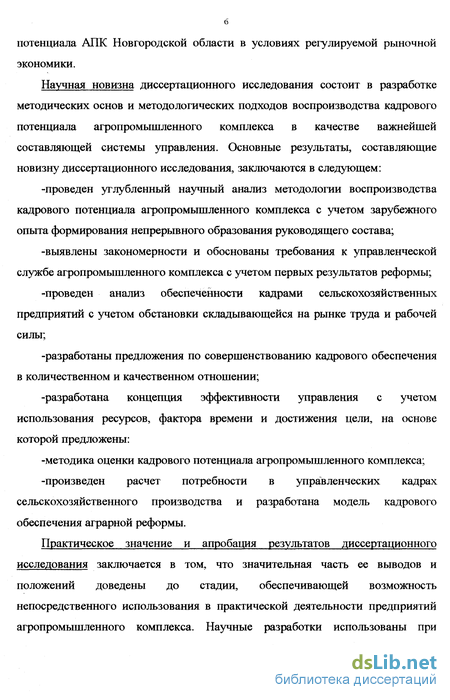 6

потенциала АПК Новгородской области в условиях регулируемой рыночной экономики.

Научная новизна диссертационного исследования состоит в разработке методических основ и методологических подходов воспроизводства кадрового потенциала агропромышленного комплекса в качестве важнейшей составляющей системы управления. Основные результаты, составляющие новизну диссертационного исследования, заключаются в следующем:

-проведен углубленный научный анализ методологии воспроизводства кадрового потенциала агропромышленного комплекса с учетом зарубежного опыта формирования непрерывного образования руководящего состава;

-выявлены закономерности и обоснованы требования к управленческой службе агропромышленного комплекса с учетом первых результатов реформы;

-проведен анализ обеспеченности кадрами сельскохозяйственных предприятий с учетом обстановки складывающейся на рынке труда и рабочей силы;

-разработаны предложения по совершенствованию кадрового обеспечения в количественном и качественном отношении;

-разработана концепция эффективности управления с учетом использования ресурсов, фактора времени и достижения цели, на основе которой предложены:

-методика оценки кадрового потенциала агропромышленного комплекса;

-произведен расчет потребности в управленческих кадрах сельскохозяйственного производства и разработана модель кадрового обеспечения аграрной реформы.

Практическое значение и апробация результатов диссертационного исследования заключается в том, что значительная часть ее выводов и положений доведены до стадии, обеспечивающей возможность непосредственного использования в практической деятельности предприятий агропромышленного комплекса. Научные разработки использованы при

dsLib.net
библиотека диссертаций